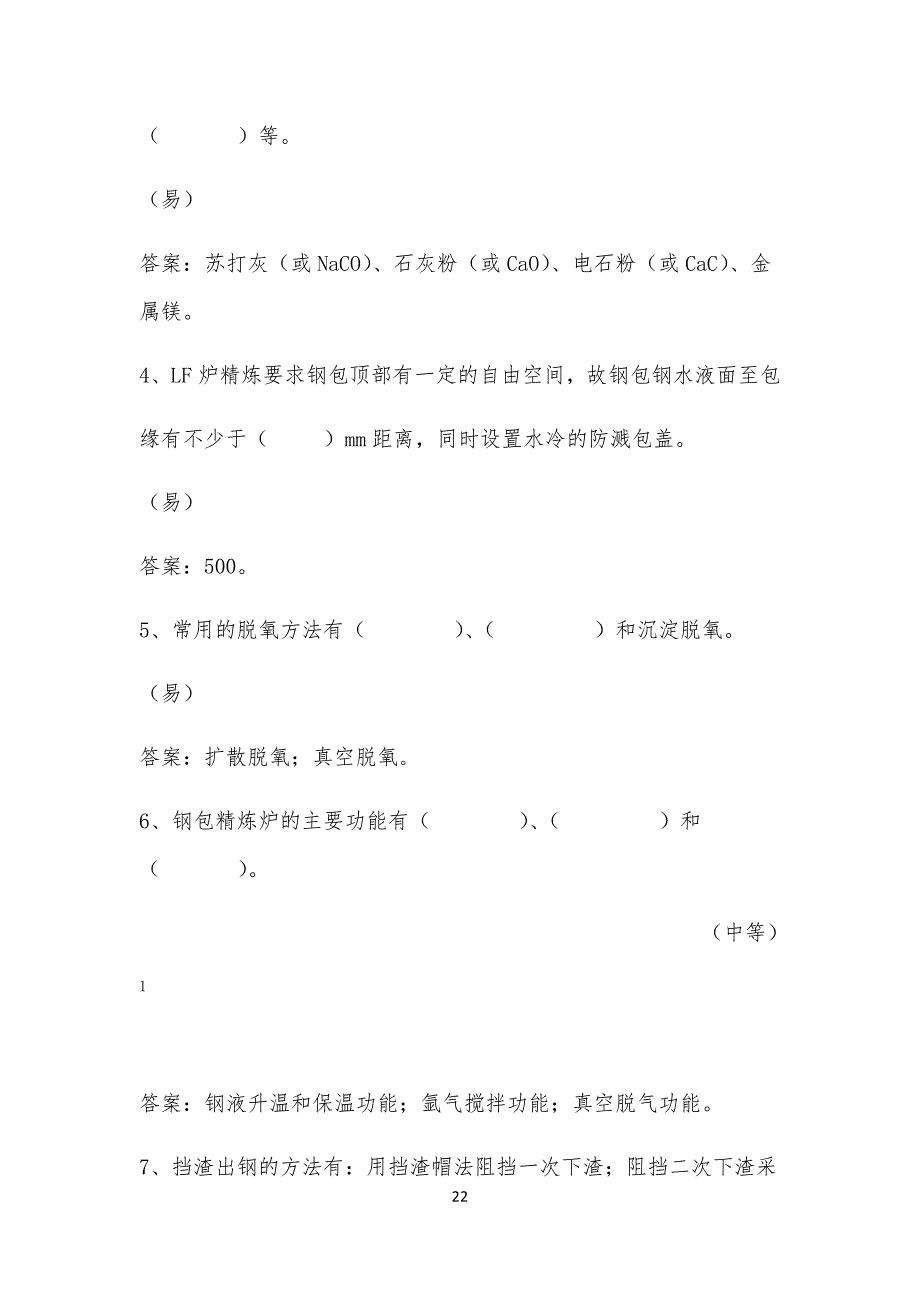 （　　　　）等。

（易）

答案：苏打灰（或 NaCO）、石灰粉（或 CaO）、电石粉（或 CaC）、金属镁。

4、LF 炉精炼要求钢包顶部有一定的自由空间，故钢包钢水液面至包缘有不少于（　　　）mm 距离，同时设置水冷的防溅包盖。

（易）

答案：500。

5、常用的脱氧方法有（　　　　　）、（　　　　　）和沉淀脱氧。

（易）

答案：扩散脱氧；真空脱氧。

6、钢包精炼炉的主要功能有（　　　　　）、（　　　　　）和（　　　　）。

（中等）

1

答案：钢液升温和保温功能；氩气搅拌功能；真空脱气功能。

7、挡渣出钢的方法有：用挡渣帽法阻挡一次下渣；阻挡二次下渣采

22